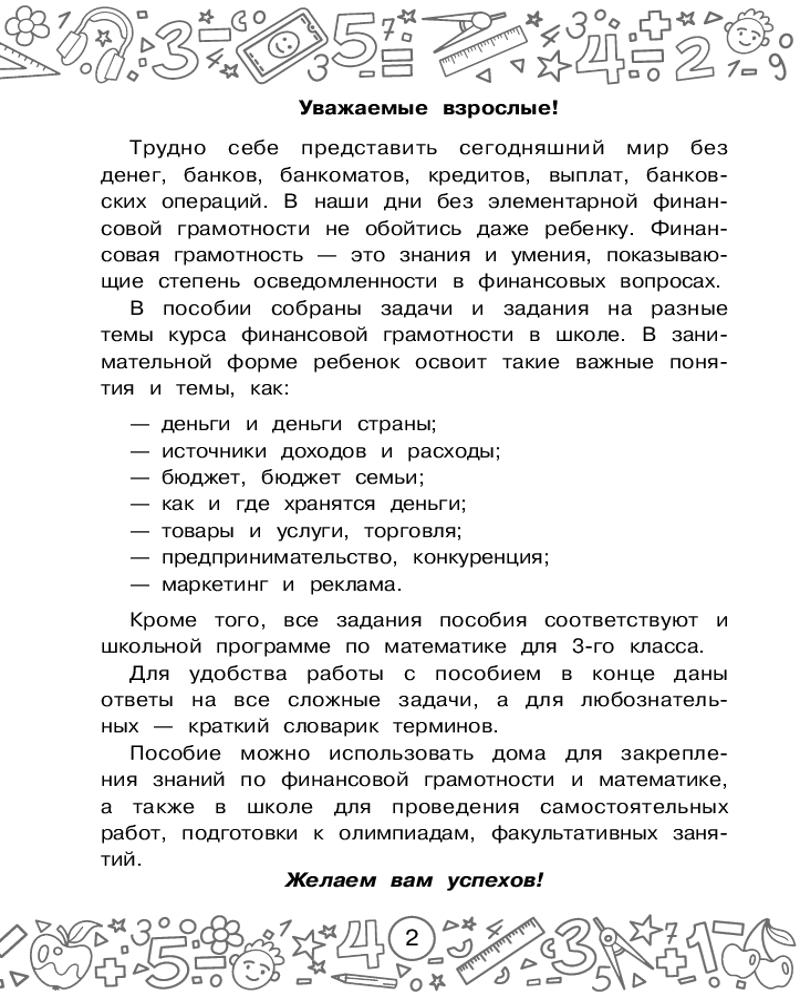 Уважаемые взрослые!

Трудно себе представить сегодняшний мир без денег, банков, банкоматов, кредитов, выплат, банковских операций. В наши дни без элементарной финансовой грамотности не обойтись даже ребенку. Финансовая грамотность — это знания и умения, показывающие степень осведомленности в финансовых вопросах.

В пособии собраны задачи и задания на разные темы курса финансовой грамотности в школе. В занимательной форме ребенок освоит такие важные понятия и темы, как:

— деньги и деньги страны;
— источники доходов и расходы;
— бюджет, бюджет семьи;
— как и где хранятся деньги;
— товары и услуги, торговля;
— предпринимательство, конкуренция;
— маркетинг и реклама.

Кроме того, все задания пособия соответствуют и школьной программе по математике для 3-го класса.

Для удобства работы с пособием в конце даны ответы на все сложные задачи, а для любознательных — краткий словарик терминов.

Пособие можно использовать дома для закрепления знаний по финансовой грамотности и математике, а также в школе для проведения самостоятельных работ, подготовки к олимпиадам, факультативных занятий.

Желаем вам успехов!

2